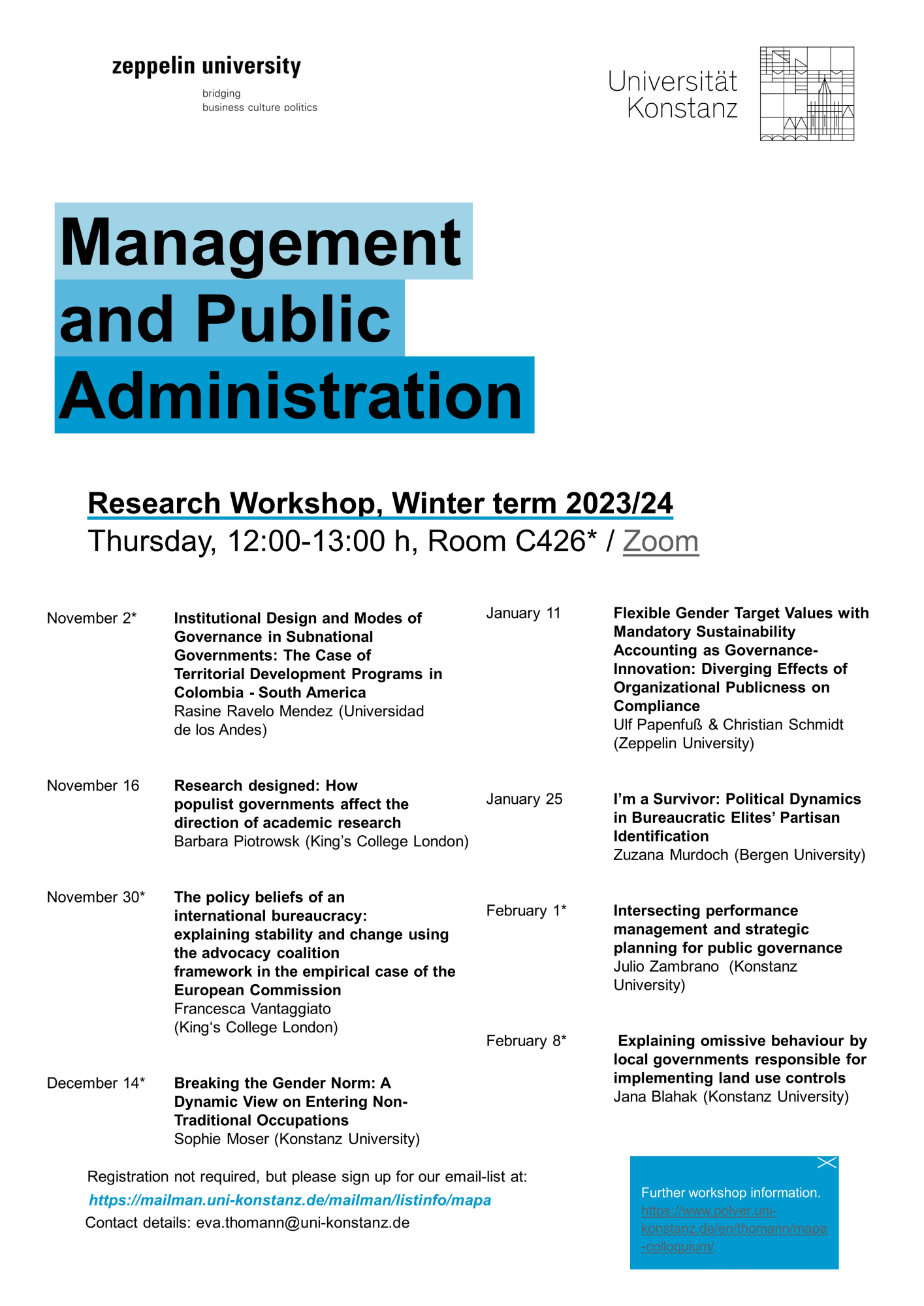 zeppelin university
bridging
business culture politics

Universität Konstanz

Management and Public Administration

Research Workshop, Winter term 2023/24
Thursday, 12:00-13:00 h, Room C426* / Zoom

November 2* Institutional Design and Modes of Governance in Subnational Governments: The Case of Territorial Development Programs in Colombia - South America
Rasine Ravelo Mendez (Universidad de los Andes)

November 16 Research designed: How populist governments affect the direction of academic research
Barbara Piotrowsk (King's College London)

November 30* The policy beliefs of an international bureaucracy: explaining stability and change using the advocacy coalition framework in the empirical case of the European Commission
Francesca Vantaggiato (King's College London)

December 14* Breaking the Gender Norm: A Dynamic View on Entering Non-Traditional Occupations
Sophie Moser (Konstanz University)

January 11 Flexible Gender Target Values with Mandatory Sustainability Accounting as Governance-Innovation: Diverging Effects of Organizational Publicness on Compliance
Ulf Papenfuß & Christian Schmidt (Zeppelin University)

January 25 I'm a Survivor: Political Dynamics in Bureaucratic Elites' Partisan Identification
Zuzana Murdoch (Bergen University)

February 1* Intersecting performance management and strategic planning for public governance
Julio Zambrano (Konstanz University)

February 8* Explaining omissive behaviour by local governments responsible for implementing land use controls
Jana Blahak (Konstanz University)

Registration not required, but please sign up for our email-list at:
https://mailman.uni-konstanz.de/mailman/listinfo/mapa
Contact details: eva.thomann@uni-konstanz.de

Further workshop information.
https://www.polver.uni-konstanz.de/en/thomann/mapa-colloquium/